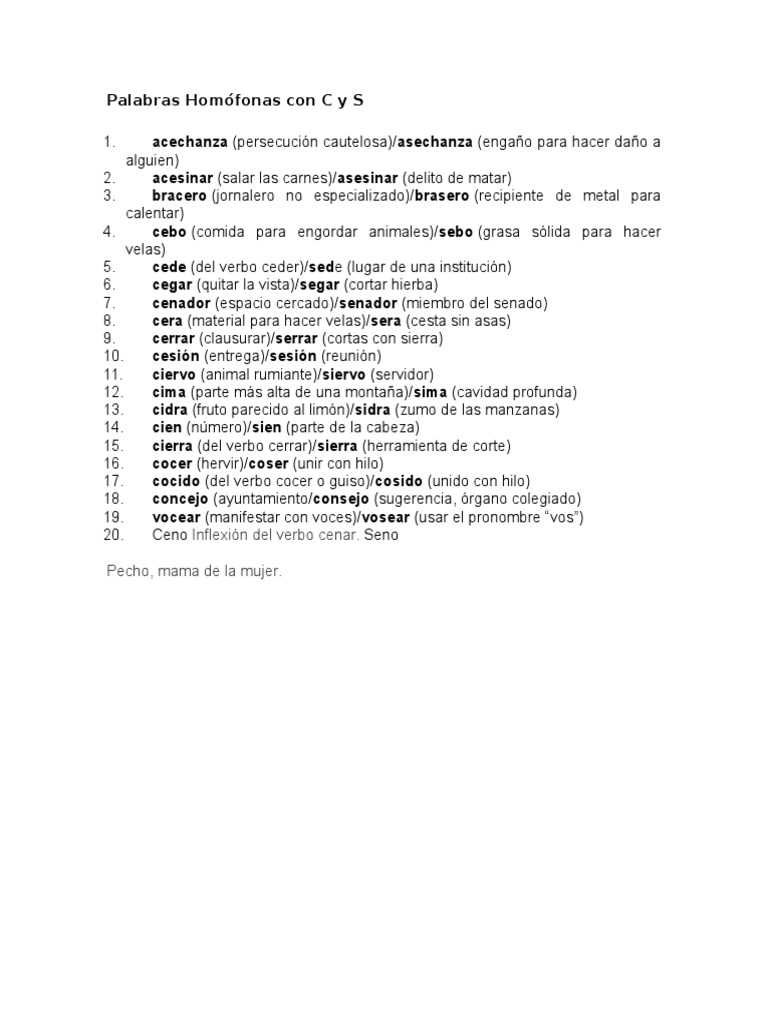 Palabras Homófonas con C y S

1. acechanza (persecución cautelosa)/asechanza (engaño para hacer daño a alguien)
2. acesinar (salar las carnes)/asesinar (delito de matar)
3. bracero (jornalero no especializado)/brasero (recipiente de metal para calentar)
4. cebo (comida para engordar animales)/sebo (grasa sólida para hacer velas)
5. cede (del verbo ceder)/sede (lugar de una institución)
6. cegar (quitar la vista)/segar (cortar hierba)
7. cenador (espacio cercado)/senador (miembro del senado)
8. cera (material para hacer velas)/sera (cesta sin asas)
9. cerrar (clausurar)/serrar (cortas con sierra)
10. cesión (entrega)/sesión (reunión)
11. ciervo (animal rumiante)/siervo (servidor)
12. cima (parte más alta de una montaña)/sima (cavidad profunda)
13. cidra (fruto parecido al limón)/sidra (zumo de las manzanas)
14. cien (número)/sien (parte de la cabeza)
15. cierra (del verbo cerrar)/sierra (herramienta de corte)
16. cocer (hervir)/coser (unir con hilo)
17. cocido (del verbo cocer o guiso)/cosido (unido con hilo)
18. concejo (ayuntamiento/consejo (sugerencia, órgano colegiado)
19. vocear (manifestar con voces)/vosear (usar el pronombre “vos”)
20. Ceno Inflexión del verbo cenar. Seno

Pecho, mama de la mujer.